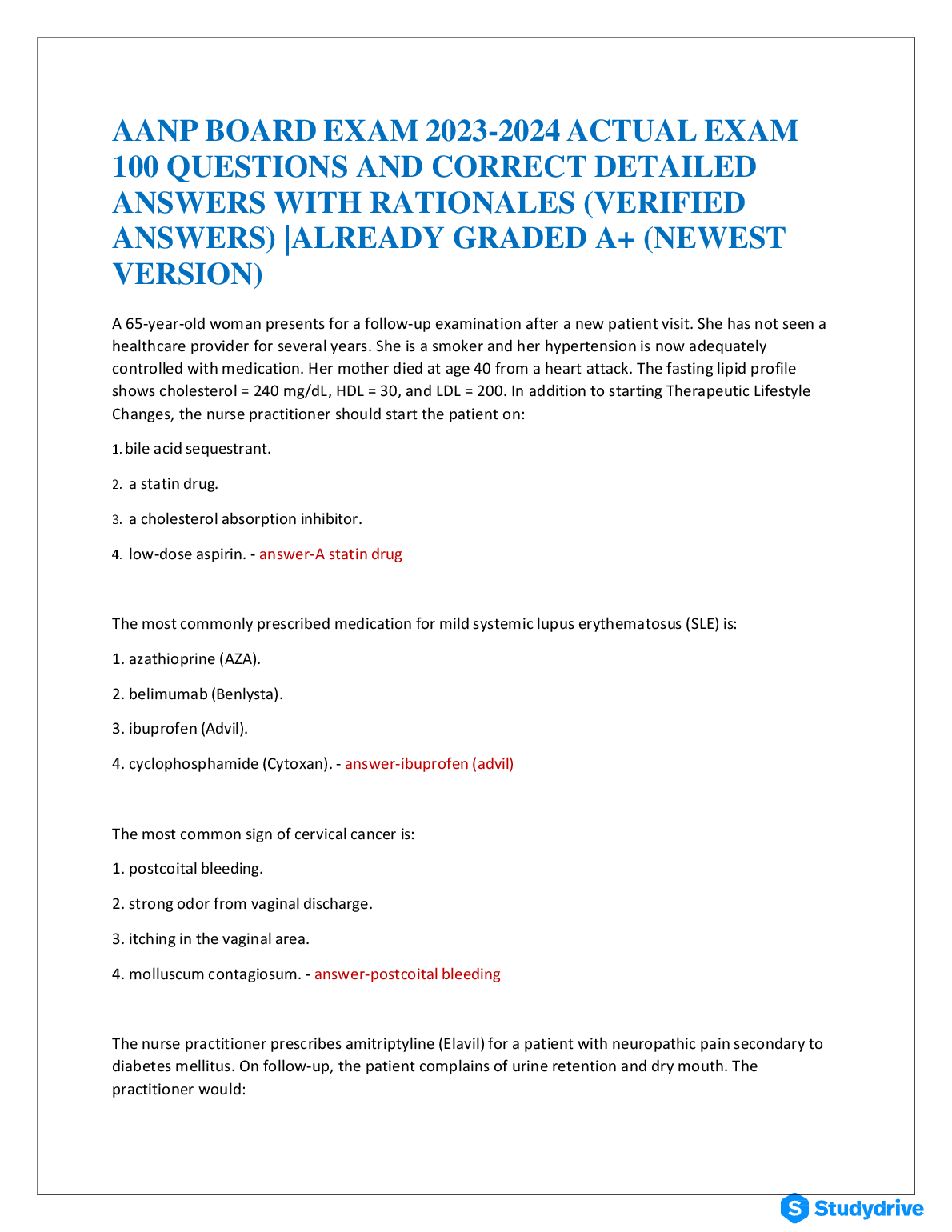 AANP BOARD EXAM 2023-2024 ACTUAL EXAM 100 QUESTIONS AND CORRECT DETAILED ANSWERS WITH RATIONALES (VERIFIED ANSWERS) |ALREADY GRADED A+ (NEWEST VERSION)

A 65-year-old woman presents for a follow-up examination after a new patient visit. She has not seen a healthcare provider for several years. She is a smoker and her hypertension is now adequately controlled with medication. Her mother died at age 40 from a heart attack. The fasting lipid profile shows cholesterol = 240 mg/dL, HDL = 30, and LDL = 200. In addition to starting Therapeutic Lifestyle Changes, the nurse practitioner should start the patient on:

1. bile acid sequestrant.

2. a statin drug.

3. a cholesterol absorption inhibitor.

4. low-dose aspirin. - answer-A statin drug

The most commonly prescribed medication for mild systemic lupus erythematosus (SLE) is:

1. azathioprine (AZA).

2. belimumab (Benlysta).

3. ibuprofen (Advil).

4. cyclophosphamide (Cytoxan). - answer-ibuprofen (advil)

The most common sign of cervical cancer is:

1. postcoital bleeding.

2. strong odor from vaginal discharge.

3. itching in the vaginal area.

4. molluscum contagiosum. - answer-postcoital bleeding

The nurse practitioner prescribes amitriptyline (Elavil) for a patient with neuropathic pain secondary to diabetes mellitus. On follow-up, the patient complains of urine retention and dry mouth. The practitioner would:

Studydrive